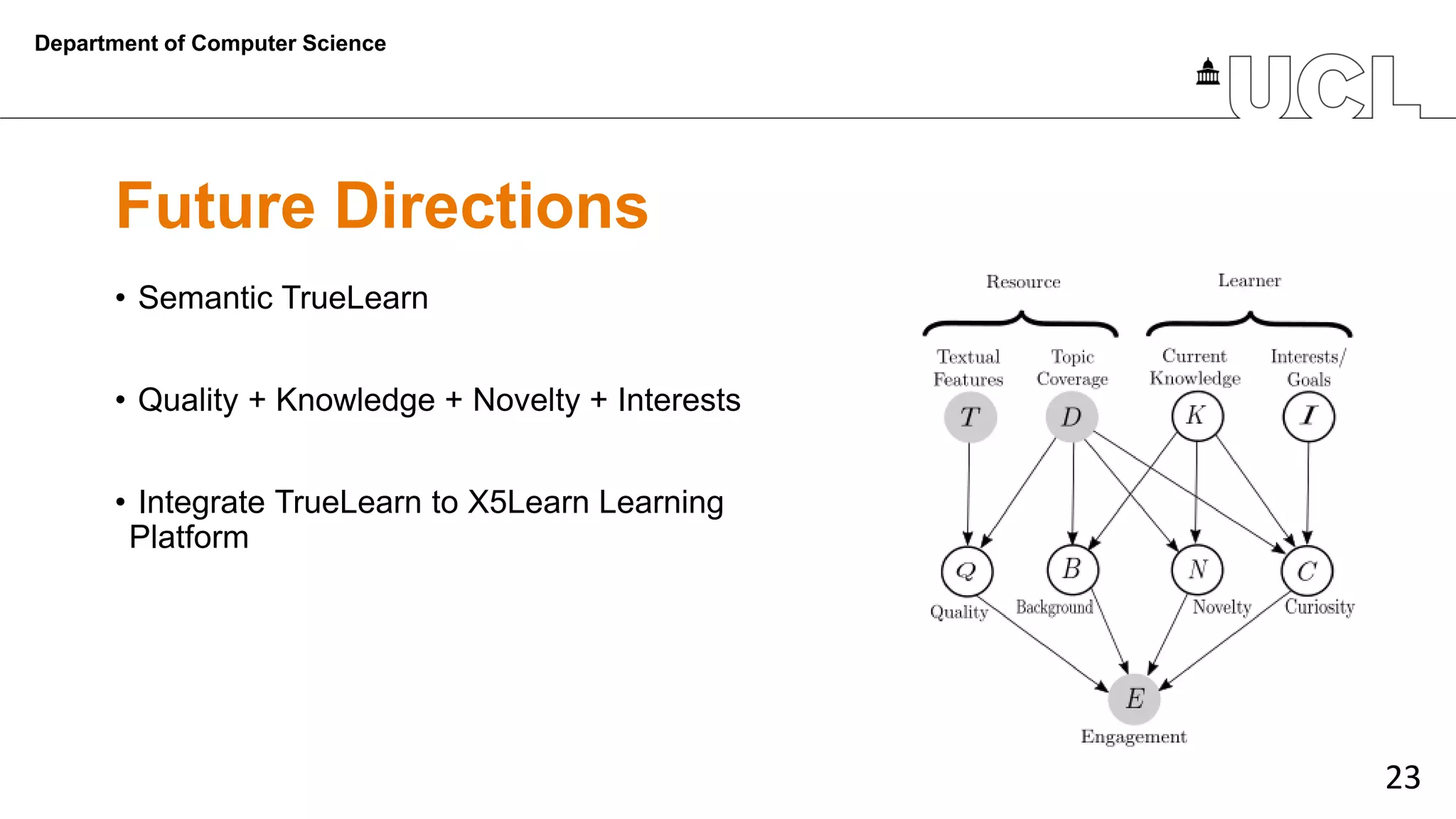 Department of Computer Science

UCL

Future Directions

• Semantic TrueLearn

• Quality + Knowledge + Novelty + Interests

• Integrate TrueLearn to X5Learn Learning Platform

Resource

Learner

Textual Features

Topic Coverage

Current Knowledge

Interests/ Goals

$T$

$D$

$K$

$I$

$Q$

$B$

$N$

$C$

Quality

Background

Novelty

Curiosity

$E$

Engagement

23